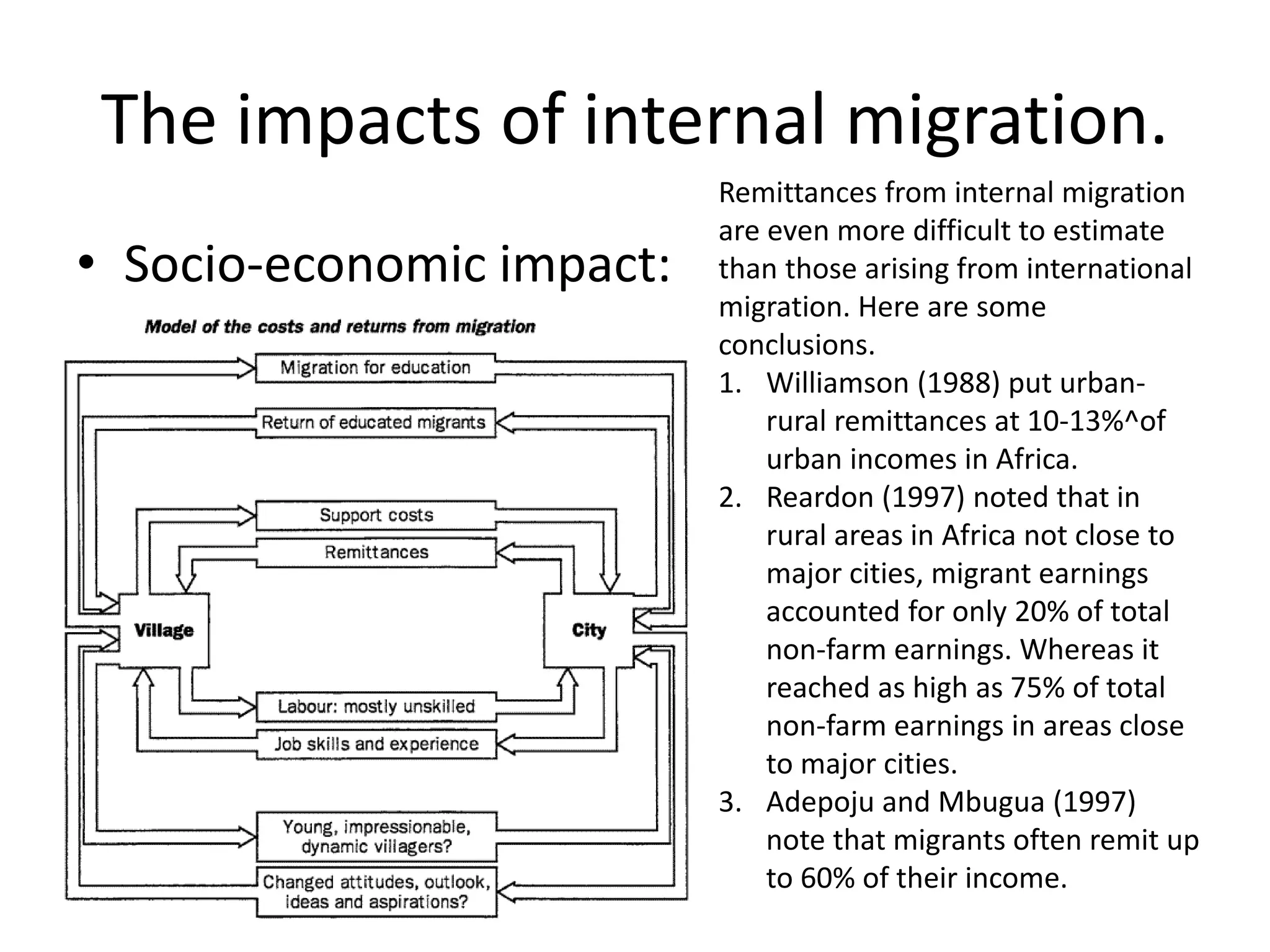 The impacts of internal migration.

• Socio-economic impact:

Model of the costs and returns from migration

Migration for education

Return of educated migrants

Support costs

Remittances

Village

City

Labour: mostly unskilled

Job skills and experience

Young, impressionable, dynamic villagers?

Changed attitudes, outlook, ideas and aspirations?

Remittances from internal migration are even more difficult to estimate than those arising from international migration. Here are some conclusions.

1. Williamson (1988) put urban-rural remittances at 10-13%^of urban incomes in Africa.
2. Reardon (1997) noted that in rural areas in Africa not close to major cities, migrant earnings accounted for only 20% of total non-farm earnings. Whereas it reached as high as 75% of total non-farm earnings in areas close to major cities.
3. Adepoju and Mbugua (1997) note that migrants often remit up to 60% of their income.